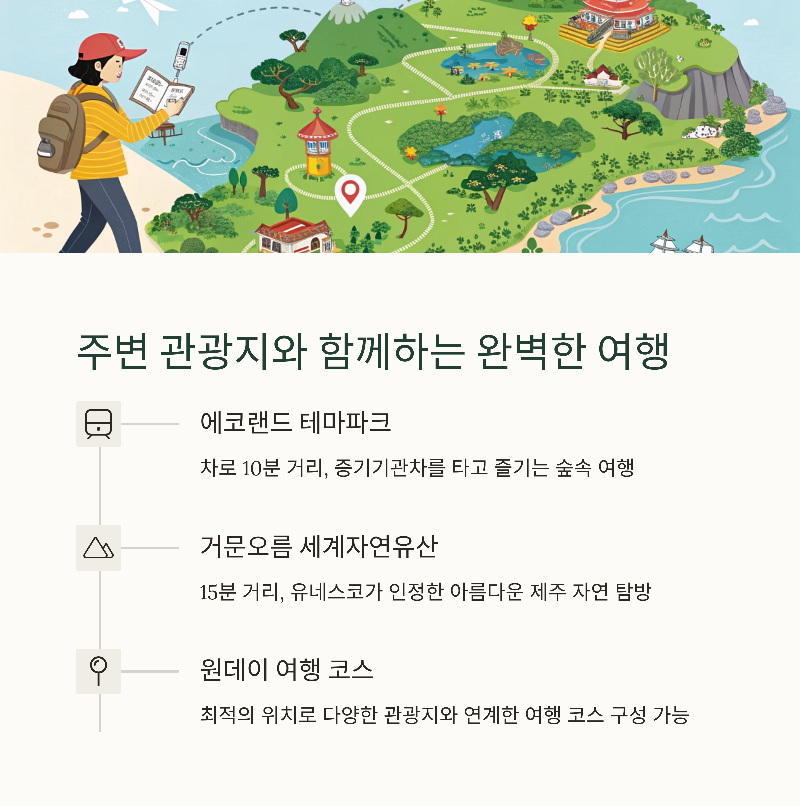 주변 관광지와 함께하는 완벽한 여행

에코랜드 테마파크

차로 10분 거리, 증기기관차를 타고 즐기는 숲속 여행

거문오름 세계자연유산

15분 거리, 유네스코가 인정한 아름다운 제주 자연 탐방

원데이 여행 코스

최적의 위치로 다양한 관광지와 연계한 여행 코스 구성 가능